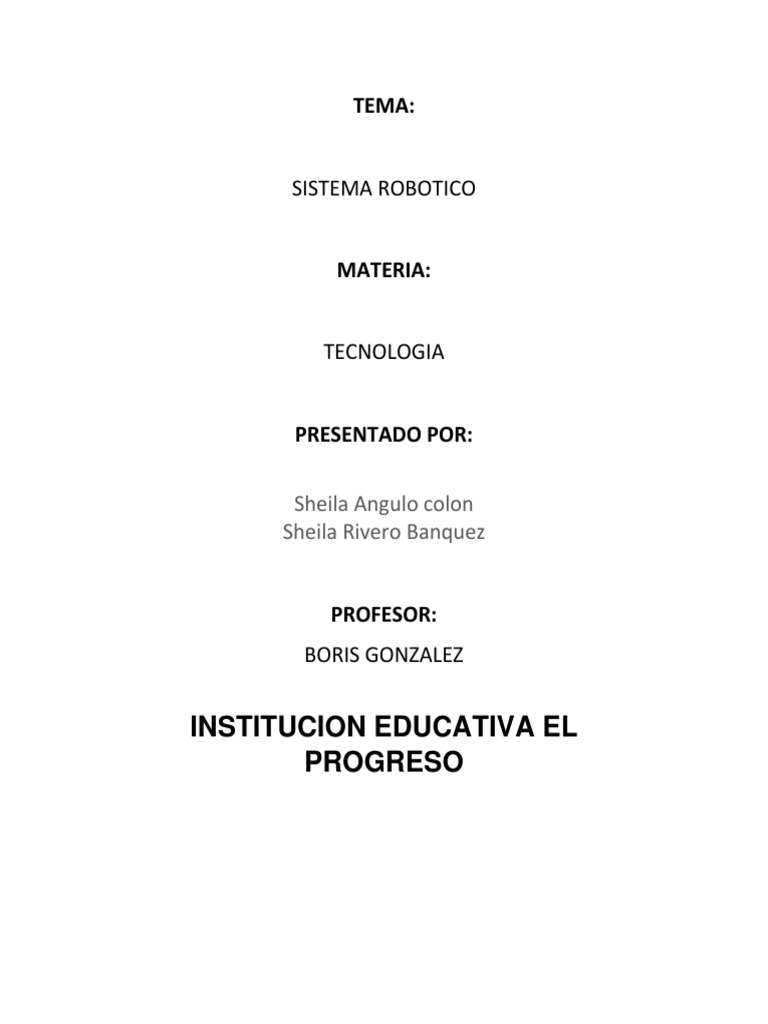 TEMA:

SISTEMA ROBOTICO

MATERIA:

TECNOLOGIA

PRESENTADO POR:

Sheila Angulo colon
Sheila Rivero Banquez

PROFESOR:

BORIS GONZALEZ

INSTITUCION EDUCATIVA EL PROGRESO